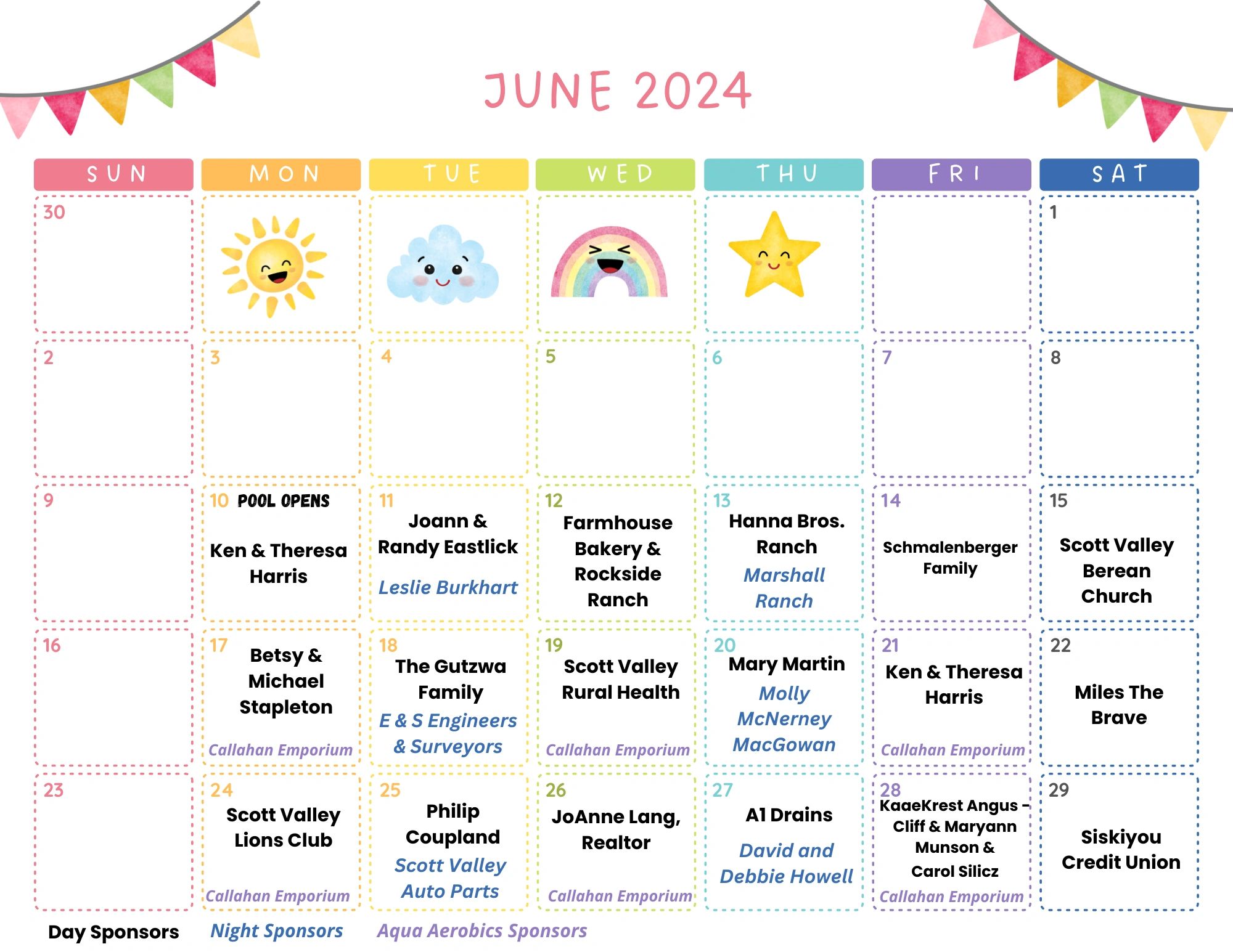 JUNE 2024

| SUN | MON | TUE | WED | THU | FRI | SAT |
|---|---|---|---|---|---|---|
| 30 | | | | | | 1 |
| 2 | 3 | 4 | 5 | 6 | 7 | 8 |
| 9 | 10 POOL OPENS Ken & Theresa Harris | 11 Joann & Randy Eastlick Leslie Burkhart | 12 Farmhouse Bakery & Rockside Ranch | 13 Hanna Bros. Ranch Marshall Ranch | 14 Schmalenberger Family | 15 Scott Valley Berean Church |
| 16 | 17 Betsy & Michael Stapleton Callahan Emporium | 18 The Gutzwa Family E & S Engineers & Surveyors | 19 Scott Valley Rural Health Callahan Emporium | 20 Mary Martin Molly McNerney MacGowan | 21 Ken & Theresa Harris Callahan Emporium | 22 Miles The Brave |
| 23 | 24 Scott Valley Lions Club Callahan Emporium | 25 Philip Coupland Scott Valley Auto Parts | 26 JoAnne Lang, Realtor Callahan Emporium | 27 A1 Drains David and Debbie Howell | 28 KaaeKrest Angus - Cliff & Maryann Munson & Carol Silicz Callahan Emporium | 29 Siskiyou Credit Union |

Day Sponsors Night Sponsors Aqua Aerobics Sponsors